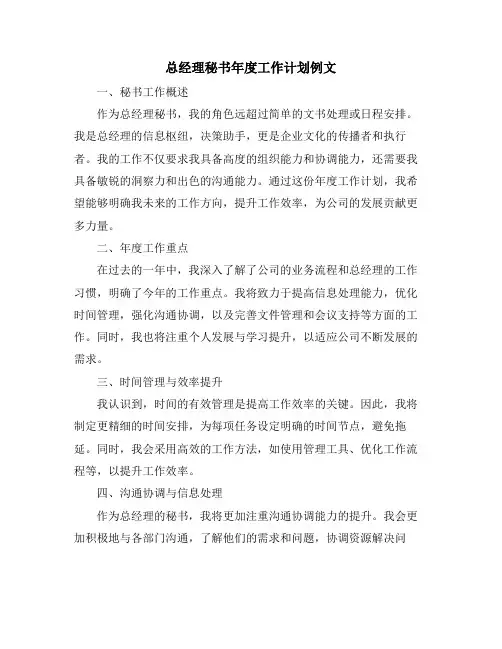 总经理秘书年度工作计划例文

一、秘书工作概述

作为总经理秘书，我的角色远超过简单的文书处理或日程安排。我是总经理的信息枢纽，决策助手，更是企业文化的传播者和执行者。我的工作不仅要求我具备高度的组织能力和协调能力，还需要我具备敏锐的洞察力和出色的沟通能力。通过这份年度工作计划，我希望能够明确我未来的工作方向，提升工作效率，为公司的发展贡献更多力量。

二、年度工作重点

在过去的一年中，我深入了解了公司的业务流程和总经理的工作习惯，明确了今年的工作重点。我将致力于提高信息处理能力，优化时间管理，强化沟通协调，以及完善文件管理和会议支持等方面的工作。同时，我也将注重个人发展与学习提升，以适应公司不断发展的需求。

三、时间管理与效率提升

我认识到，时间的有效管理是提高工作效率的关键。因此，我将制定更精细的时间安排，为每项任务设定明确的时间节点，避免拖延。同时，我会采用高效的工作方法，如使用管理工具、优化工作流程等，以提升工作效率。

四、沟通协调与信息处理

作为总经理的秘书，我将更加注重沟通协调能力的提升。我会更加积极地与各部门沟通，了解他们的需求和问题，协调资源解决问